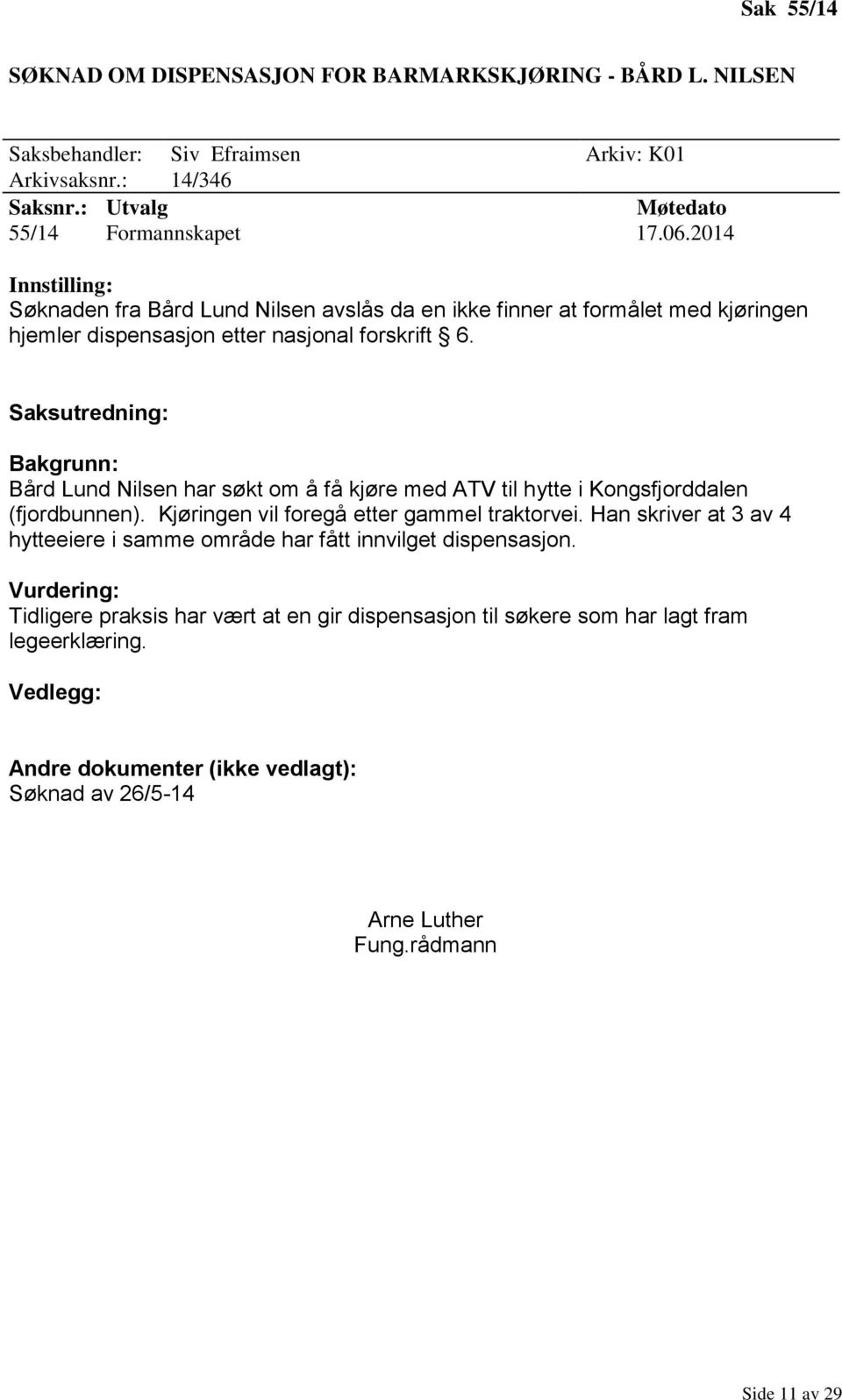 Sak 55/14

SØKNAD OM DISPENSASJON FOR BARMARKSKJØRING - BÅRD L. NILSEN

Saksbehandler: Siv Efraimsen Arkiv: K01
Arkivsaksnr.: 14/346

| Saksnr.: | Utvalg | Møtedato |
|---|---|---|
| 55/14 | Formannskapet | 17.06.2014 |

Innstilling:
Søknaden fra Bård Lund Nilsen avslås da en ikke finner at formålet med kjøringen hjemler dispensasjon etter nasjonal forskrift § 6.

Saksutredning:

Bakgrunn:
Bård Lund Nilsen har søkt om å få kjøre med ATV til hytte i Kongsfjorddalen (fjordbunnen). Kjøringen vil foregå etter gammel traktorvei. Han skriver at 3 av 4 hytteeiere i samme område har fått innvilget dispensasjon.

Vurdering:
Tidligere praksis har vært at en gir dispensasjon til søkere som har lagt fram legeerklæring.

Vedlegg:

Andre dokumenter (ikke vedlagt):
Søknad av 26/5-14

Arne Luther
Fung.rådmann

Side 11 av 29